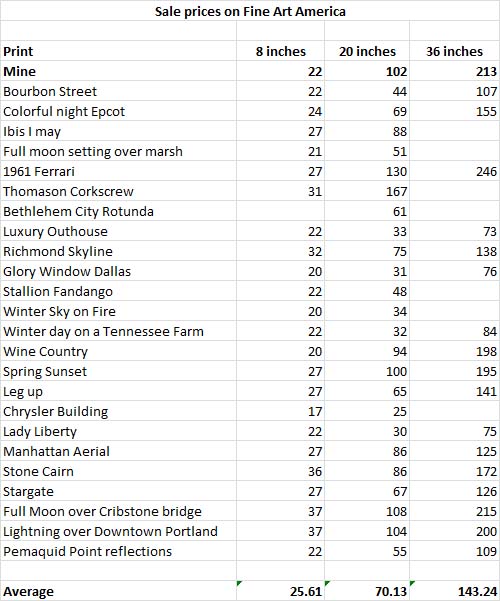 Sale prices on Fine Art America

| Print | 8 inches | 20 inches | 36 inches |
|---|---|---|---|
| Mine | 22 | 102 | 213 |
| Bourbon Street | 22 | 44 | 107 |
| Colorful night Epcot | 24 | 69 | 155 |
| Ibis I may | 27 | 88 | |
| Full moon setting over marsh | 21 | 51 | |
| 1961 Ferrari | 27 | 130 | 246 |
| Thomason Corkscrew | 31 | 167 | |
| Bethlehem City Rotunda | | 61 | |
| Luxury Outhouse | 22 | 33 | 73 |
| Richmond Skyline | 32 | 75 | 138 |
| Glory Window Dallas | 20 | 31 | 76 |
| Stallion Fandango | 22 | 48 | |
| Winter Sky on Fire | 20 | 34 | |
| Winter day on a Tennessee Farm | 22 | 32 | 84 |
| Wine Country | 20 | 94 | 198 |
| Spring Sunset | 27 | 100 | 195 |
| Leg up | 27 | 65 | 141 |
| Chrysler Building | 17 | 25 | |
| Lady Liberty | 22 | 30 | 75 |
| Manhattan Aerial | 27 | 86 | 125 |
| Stone Cairn | 36 | 86 | 172 |
| Stargate | 27 | 67 | 126 |
| Full Moon over Cribstone bridge | 37 | 108 | 215 |
| Lightning over Downtown Portland | 37 | 104 | 200 |
| Pemaquid Point reflections | 22 | 55 | 109 |
| | | | |
| Average | 25.61 | 70.13 | 143.24 |